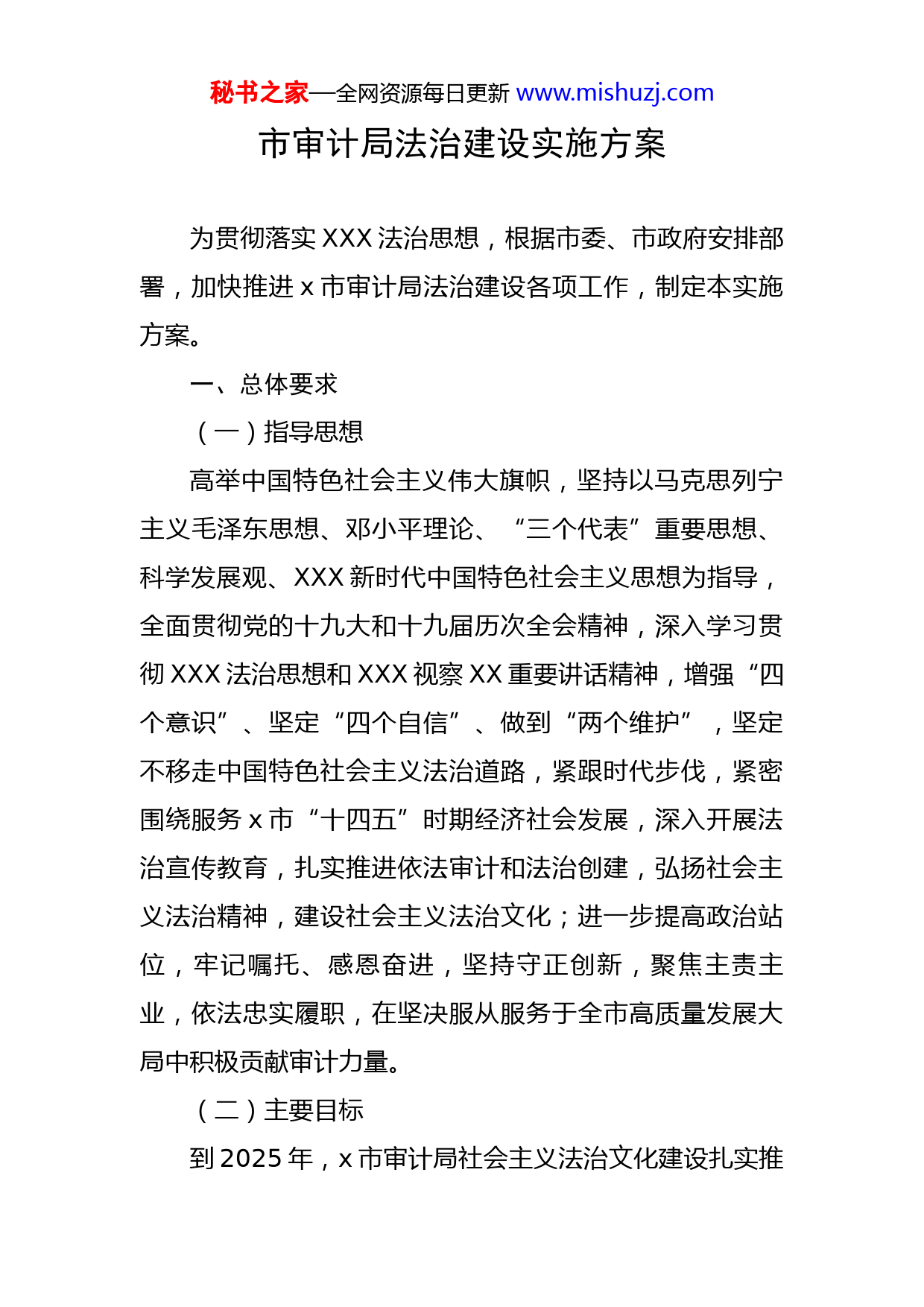 秘书之家—全网资源每日更新 www.mishuzj.com

市审计局法治建设实施方案

为贯彻落实 XXX 法治思想，根据市委、市政府安排部署，加快推进 x 市审计局法治建设各项工作，制定本实施方案。

一、总体要求

（一）指导思想

高举中国特色社会主义伟大旗帜，坚持以马克思列宁主义毛泽东思想、邓小平理论、“三个代表”重要思想、科学发展观、XXX 新时代中国特色社会主义思想为指导，全面贯彻党的十九大和十九届历次全会精神，深入学习贯彻 XXX 法治思想和 XXX 视察 XX 重要讲话精神，增强“四个意识”、坚定“四个自信”、做到“两个维护”，坚定不移走中国特色社会主义法治道路，紧跟时代步伐，紧密围绕服务 x 市“十四五”时期经济社会发展，深入开展法治宣传教育，扎实推进依法审计和法治创建，弘扬社会主义法治精神，建设社会主义法治文化；进一步提高政治站位，牢记嘱托、感恩奋进，坚持守正创新，聚焦主责主业，依法忠实履职，在坚决服从服务于全市高质量发展大局中积极贡献审计力量。

（二）主要目标

到 2025 年，x 市审计局社会主义法治文化建设扎实推